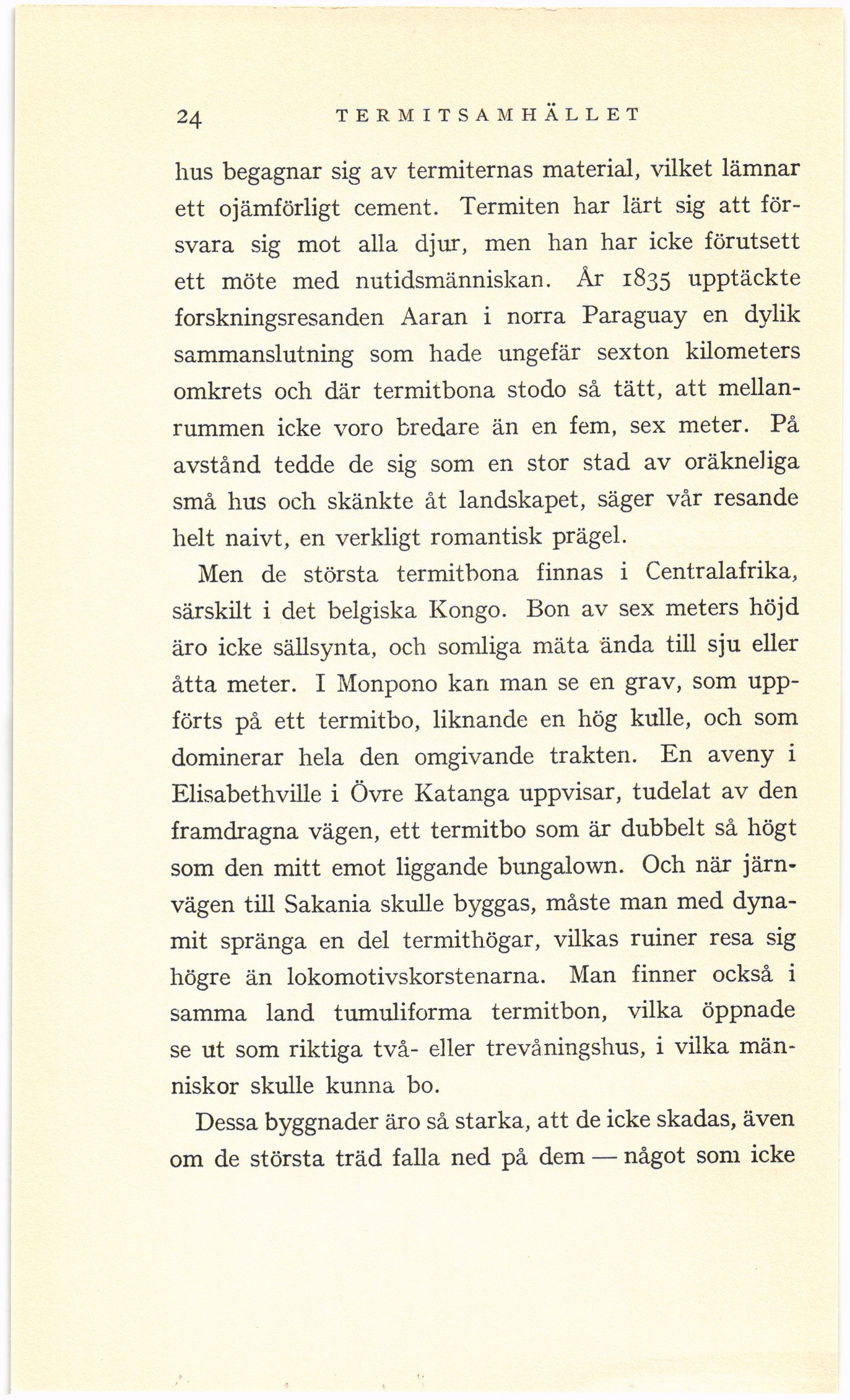 24 TERMITSAMHÄLLET

hus begagnar sig av termiternas material, vilket lämnar ett ojämförligt cement. Termiten har lärt sig att försvara sig mot alla djur, men han har icke förutsett ett möte med nutidsmänniskan. År 1835 upptäckte forskningsresanden Aaran i norra Paraguay en dylik sammanslutning som hade ungefär sexton kilometers omkrets och där termitbona stodo så tätt, att mellanrummen icke voro bredare än en fem, sex meter. På avstånd tedde de sig som en stor stad av oräkneliga små hus och skänkte åt landskapet, säger vår resande helt naivt, en verkligt romantisk prägel.

Men de största termitbona finnas i Centralafrika, särskilt i det belgiska Kongo. Bon av sex meters höjd äro icke sällsynta, och somliga mäta ända till sju eller åtta meter. I Monpono kan man se en grav, som uppförts på ett termitbo, liknande en hög kulle, och som dominerar hela den omgivande trakten. En aveny i Elisabethville i Övre Katanga uppvisar, tudelat av den framdragna vägen, ett termitbo som är dubbelt så högt som den mitt emot liggande bungalown. Och när järnvägen till Sakania skulle byggas, måste man med dynamit spränga en del termithögar, vilkas ruiner resa sig högre än lokomotivskorstenarna. Man finner också i samma land tumuliforma termitbon, vilka öppnade se ut som riktiga två- eller trevåningshus, i vilka människor skulle kunna bo.

Dessa byggnader äro så starka, att de icke skadas, även om de största träd falla ned på dem — något som icke